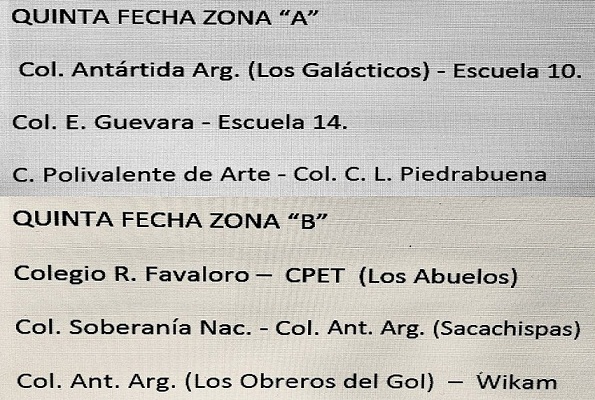 QUINTA FECHA ZONA "A"

Col. Antártida Arg. (Los Galácticos) - Escuela 10.

Col. E. Guevara - Escuela 14.

C. Polivalente de Arte - Col. C. L. Piedrabuena

QUINTA FECHA ZONA "B"

Colegio R. Favaloro – CPET (Los Abuelos)

Col. Soberanía Nac. - Col. Ant. Arg. (Sacachispas)

Col. Ant. Arg. (Los Obreros del Gol) – Ẃikam